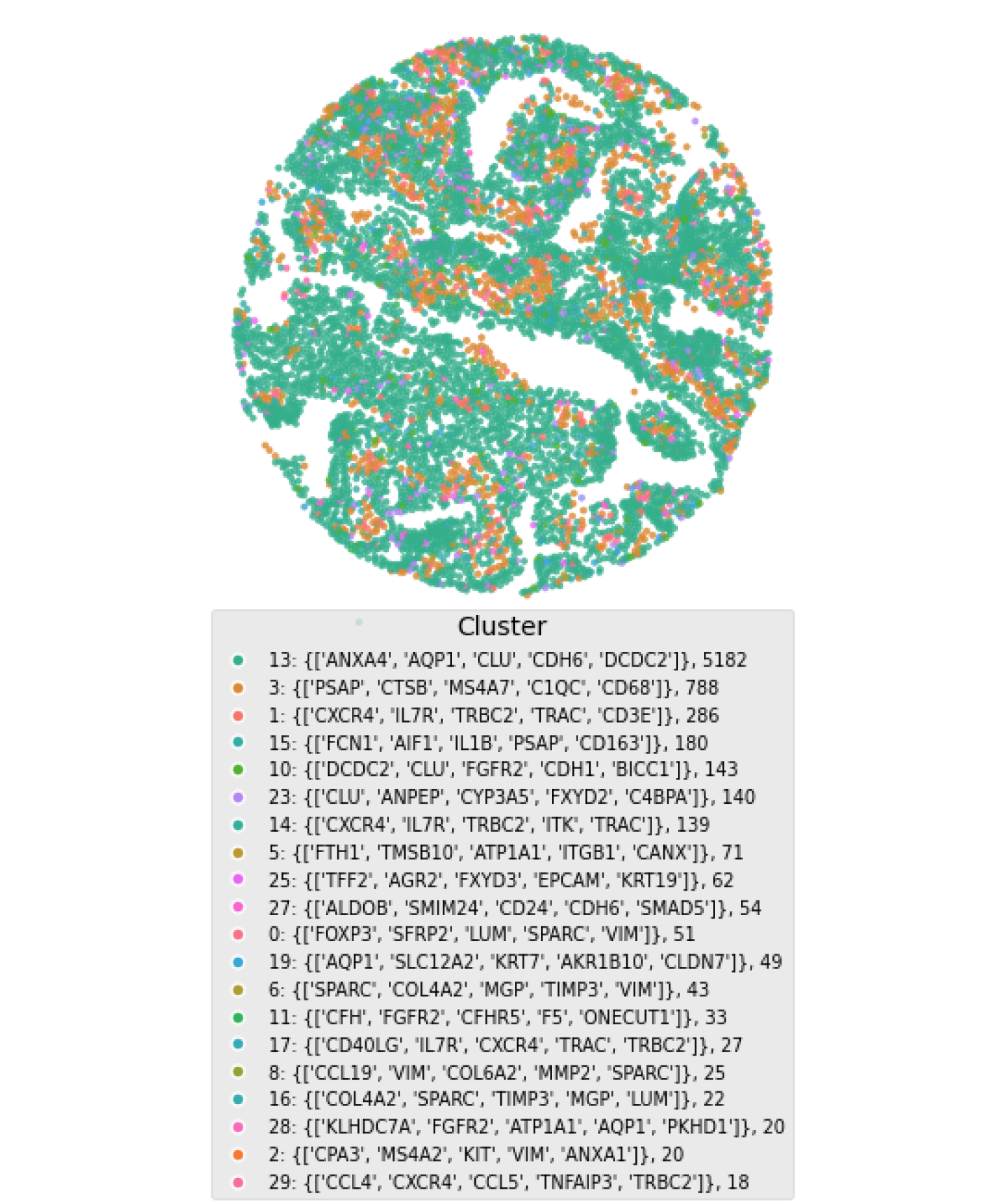 Cluster

13: {['ANXA4', 'AQP1', 'CLU', 'CDH6', 'DCDC2']}, 5182
3: {['PSAP', 'CTSB', 'MS4A7', 'C1QC', 'CD68']}, 788
1: {['CXCR4', 'IL7R', 'TRBC2', 'TRAC', 'CD3E']}, 286
15: {['FCN1', 'AIF1', 'IL1B', 'PSAP', 'CD163']}, 180
10: {['DCDC2', 'CLU', 'FGFR2', 'CDH1', 'BICC1']}, 143
23: {['CLU', 'ANPEP', 'CYP3A5', 'FXYD2', 'C4BPA']}, 140
14: {['CXCR4', 'IL7R', 'TRBC2', 'ITK', 'TRAC']}, 139
5: {['FTH1', 'TMSB10', 'ATP1A1', 'ITGB1', 'CANX']}, 71
25: {['TFF2', 'AGR2', 'FXYD3', 'EPCAM', 'KRT19']}, 62
27: {['ALDOB', 'SMIM24', 'CD24', 'CDH6', 'SMAD5']}, 54
0: {['FOXP3', 'SFRP2', 'LUM', 'SPARC', 'VIM']}, 51
19: {['AQP1', 'SLC12A2', 'KRT7', 'AKR1B10', 'CLDN7']}, 49
6: {['SPARC', 'COL4A2', 'MGP', 'TIMP3', 'VIM']}, 43
11: {['CFH', 'FGFR2', 'CFHR5', 'F5', 'ONECUT1']}, 33
17: {['CD40LG', 'IL7R', 'CXCR4', 'TRAC', 'TRBC2']}, 27
8: {['CCL19', 'VIM', 'COL6A2', 'MMP2', 'SPARC']}, 25
16: {['COL4A2', 'SPARC', 'TIMP3', 'MGP', 'LUM']}, 22
28: {['KLHDC7A', 'FGFR2', 'ATP1A1', 'AQP1', 'PKHD1']}, 20
2: {['CPA3', 'MS4A2', 'KIT', 'VIM', 'ANXA1']}, 20
29: {['CCL4', 'CXCR4', 'CCL5', 'TNFAIP3', 'TRBC2']}, 18